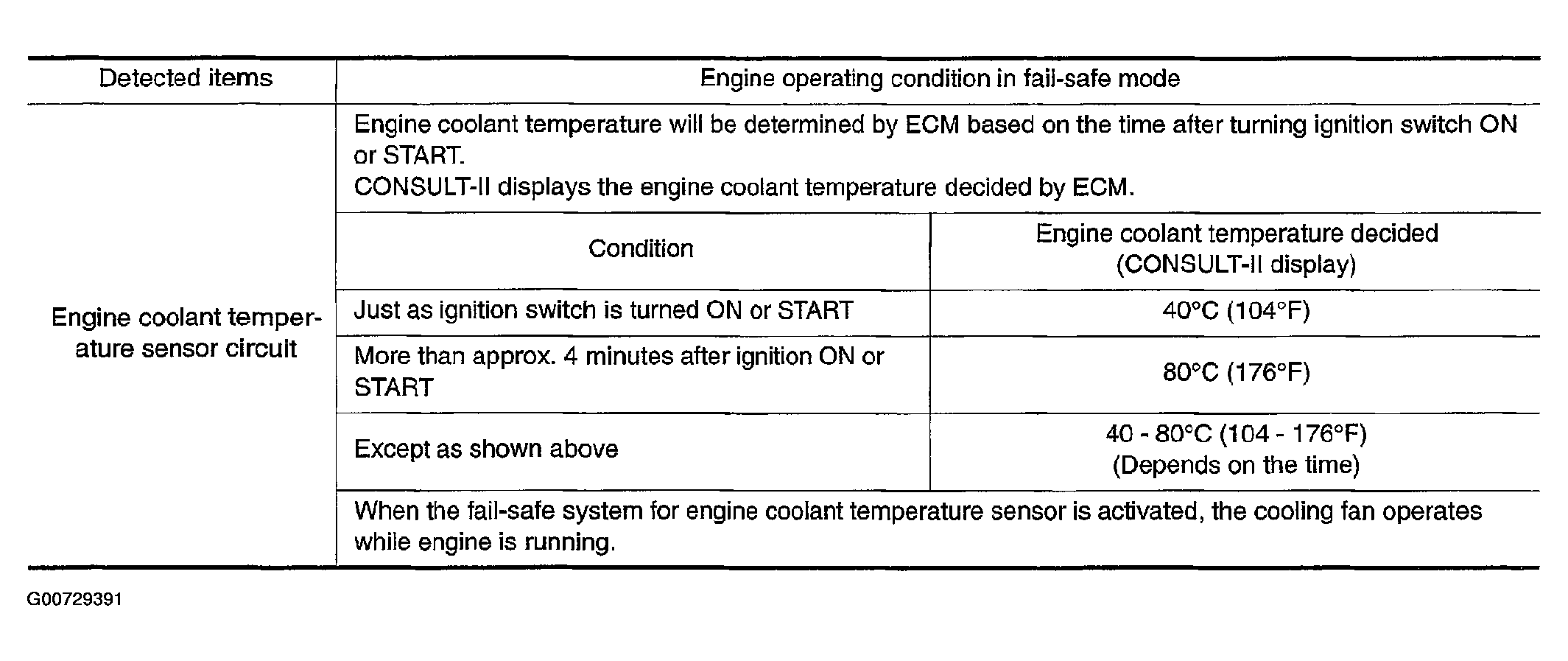 | Detected items | Engine operating condition in fail-safe mode | |
|---|---|---|
| Engine coolant temperature sensor circuit | Engine coolant temperature will be determined by ECM based on the time after turning ignition switch ON or START. CONSULT-II displays the engine coolant temperature decided by ECM. | |
| | Condition | Engine coolant temperature decided (CONSULT-II display) |
| | Just as ignition switch is turned ON or START | 40°C (104°F) |
| | More than approx. 4 minutes after ignition ON or START | 80°C (176°F) |
| | Except as shown above | 40 - 80°C (104 - 176°F) (Depends on the time) |
| | When the fail-safe system for engine coolant temperature sensor is activated, the cooling fan operates while engine is running. | |

G00729391